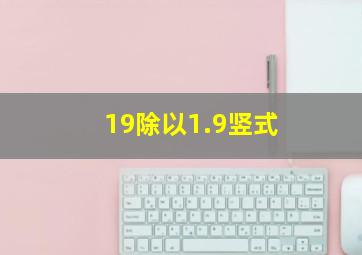 19除以1.9竖式